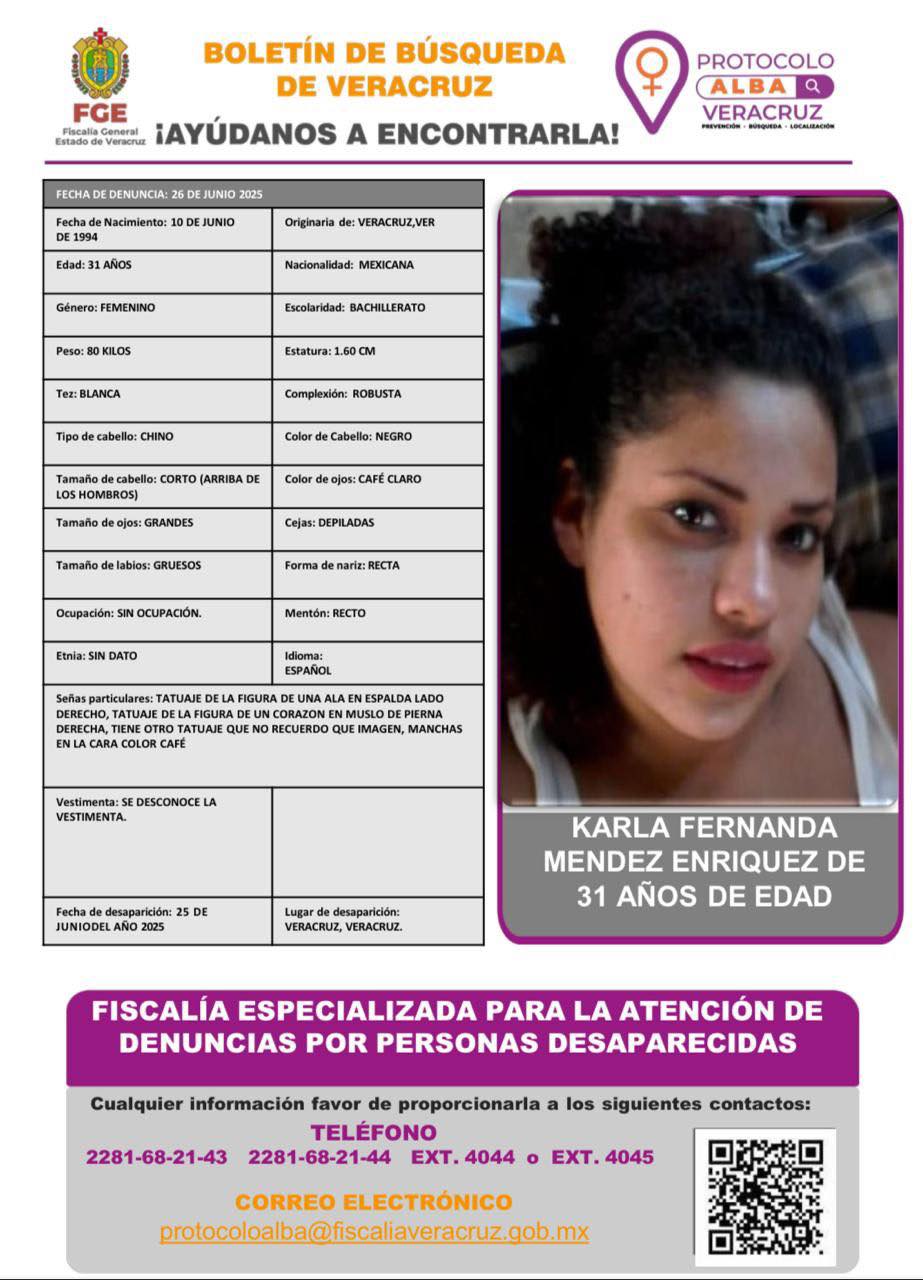 FGE
Fiscalía General
Estado de Veracruz

BOLETÍN DE BÚSQUEDA DE VERACRUZ
¡AYÚDANOS A ENCONTRARLA!

PROTOCOLO
ALBA
VERACRUZ
PREVENCIÓN · BÚSQUEDA · LOCALIZACIÓN

| FECHA DE DENUNCIA: 26 DE JUNIO 2025 | |
|---|---|
| Fecha de Nacimiento: 10 DE JUNIO DE 1994 | Originaria de: VERACRUZ,VER |
| Edad: 31 AÑOS | Nacionalidad: MEXICANA |
| Género: FEMENINO | Escolaridad: BACHILLERATO |
| Peso: 80 KILOS | Estatura: 1.60 CM |
| Tez: BLANCA | Complexión: ROBUSTA |
| Tipo de cabello: CHINO | Color de Cabello: NEGRO |
| Tamaño de cabello: CORTO (ARRIBA DE LOS HOMBROS) | Color de ojos: CAFÉ CLARO |
| Tamaño de ojos: GRANDES | Cejas: DEPILADAS |
| Tamaño de labios: GRUESOS | Forma de nariz: RECTA |
| Ocupación: SIN OCUPACIÓN. | Mentón: RECTO |
| Etnia: SIN DATO | Idioma: ESPAÑOL |
| Señas particulares: TATUAJE DE LA FIGURA DE UNA ALA EN ESPALDA LADO DERECHO, TATUAJE DE LA FIGURA DE UN CORAZON EN MUSLO DE PIERNA DERECHA, TIENE OTRO TATUAJE QUE NO RECUERDO QUE IMAGEN, MANCHAS EN LA CARA COLOR CAFÉ | |
| Vestimenta: SE DESCONOCE LA VESTIMENTA. | |
| Fecha de desaparición: 25 DE JUNIODEL AÑO 2025 | Lugar de desaparición: VERACRUZ, VERACRUZ. |

KARLA FERNANDA MENDEZ ENRIQUEZ DE 31 AÑOS DE EDAD

FISCALÍA ESPECIALIZADA PARA LA ATENCIÓN DE DENUNCIAS POR PERSONAS DESAPARECIDAS

Cualquier información favor de proporcionarla a los siguientes contactos:
TELÉFONO
2281-68-21-43 2281-68-21-44 EXT. 4044 o EXT. 4045
CORREO ELECTRÓNICO
protocoloalba@fiscaliaveracruz.gob.mx